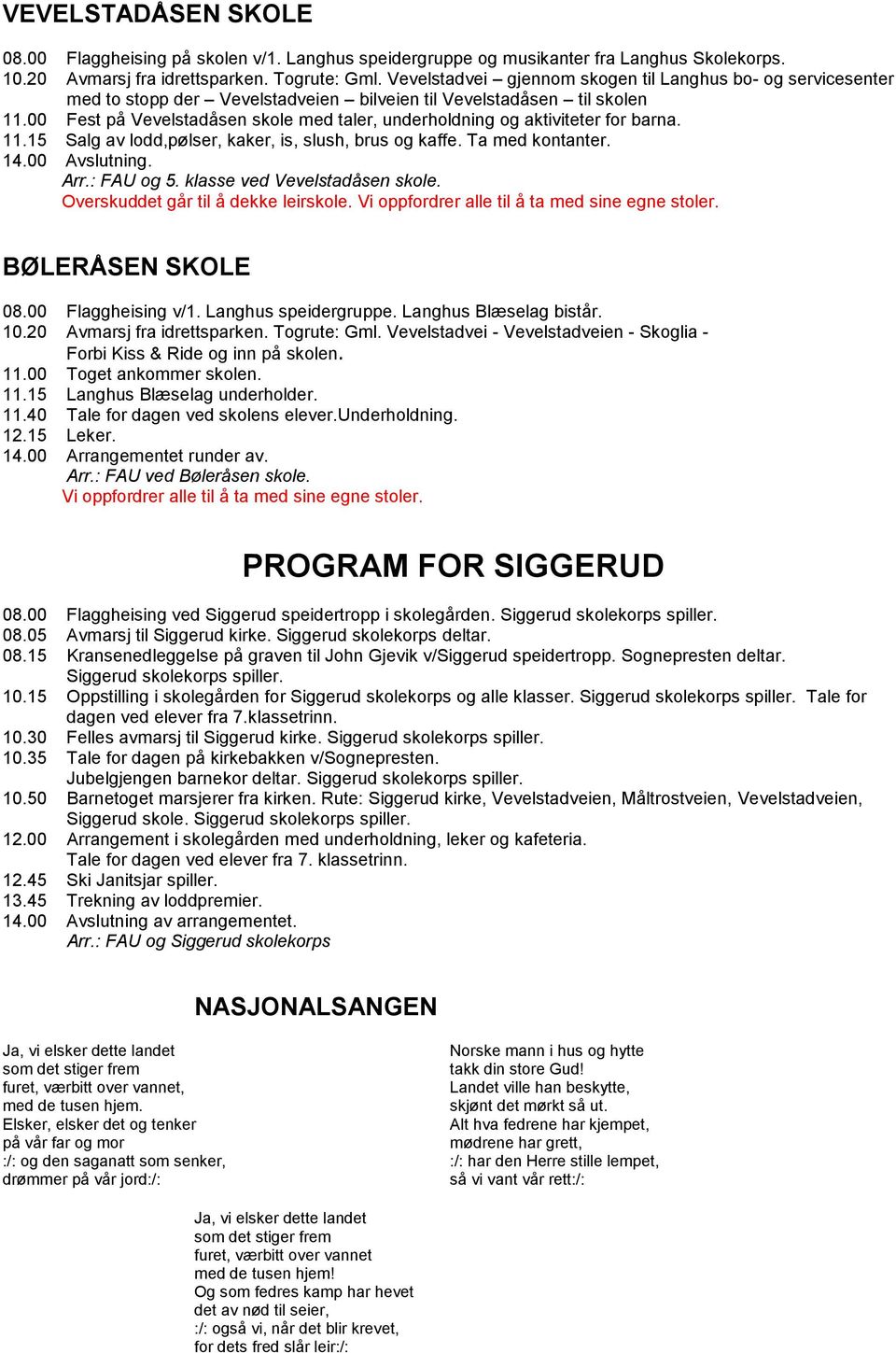 VEVELSTADÅSEN SKOLE

08.00 Flaggheising på skolen v/1. Langhus speidergruppe og musikanter fra Langhus Skolekorps.
10.20 Avmarsj fra idrettsparken. Togrute: Gml. Vevelstadvei – gjennom skogen til Langhus bo- og servicesenter med to stopp der – Vevelstadveien – bilveien til Vevelstadåsen – til skolen
11.00 Fest på Vevelstadåsen skole med taler, underholdning og aktiviteter for barna.
11.15 Salg av lodd,pølser, kaker, is, slush, brus og kaffe. Ta med kontanter.
14.00 Avslutning.
Arr.: FAU og 5. klasse ved Vevelstadåsen skole.
Overskuddet går til å dekke leirskole. Vi oppfordrer alle til å ta med sine egne stoler.

BØLERÅSEN SKOLE

08.00 Flaggheising v/1. Langhus speidergruppe. Langhus Blæselag bistår.
10.20 Avmarsj fra idrettsparken. Togrute: Gml. Vevelstadvei - Vevelstadveien - Skoglia - Forbi Kiss & Ride og inn på skolen.
11.00 Toget ankommer skolen.
11.15 Langhus Blæselag underholder.
11.40 Tale for dagen ved skolens elever.Underholdning.
12.15 Leker.
14.00 Arrangementet runder av.
Arr.: FAU ved Bøleråsen skole.
Vi oppfordrer alle til å ta med sine egne stoler.

PROGRAM FOR SIGGERUD

08.00 Flaggheising ved Siggerud speidertropp i skolegården. Siggerud skolekorps spiller.
08.05 Avmarsj til Siggerud kirke. Siggerud skolekorps deltar.
08.15 Kransenedleggelse på graven til John Gjevik v/Siggerud speidertropp. Sognepresten deltar. Siggerud skolekorps spiller.
10.15 Oppstilling i skolegården for Siggerud skolekorps og alle klasser. Siggerud skolekorps spiller. Tale for dagen ved elever fra 7.klassetrinn.
10.30 Felles avmarsj til Siggerud kirke. Siggerud skolekorps spiller.
10.35 Tale for dagen på kirkebakken v/Sognepresten.
Jubelgjengen barnekor deltar. Siggerud skolekorps spiller.
10.50 Barnetoget marsjerer fra kirken. Rute: Siggerud kirke, Vevelstadveien, Måltrostveien, Vevelstadveien, Siggerud skole. Siggerud skolekorps spiller.
12.00 Arrangement i skolegården med underholdning, leker og kafeteria.
Tale for dagen ved elever fra 7. klassetrinn.
12.45 Ski Janitsjar spiller.
13.45 Trekning av loddpremier.
14.00 Avslutning av arrangementet.
Arr.: FAU og Siggerud skolekorps

NASJONALSANGEN

Ja, vi elsker dette landet
som det stiger frem
furet, værbitt over vannet,
med de tusen hjem.
Elsker, elsker det og tenker
på vår far og mor
:/: og den saganatt som senker,
drømmer på vår jord:/:

Norske mann i hus og hytte
takk din store Gud!
Landet ville han beskytte,
skjønt det mørkt så ut.
Alt hva fedrene har kjempet,
mødrene har grett,
:/: har den Herre stille lempet,
så vi vant vår rett:/:

Ja, vi elsker dette landet
som det stiger frem
furet, værbitt over vannet
med de tusen hjem!
Og som fedres kamp har hevet
det av nød til seier,
:/: også vi, når det blir krevet,
for dets fred slår leir:/: